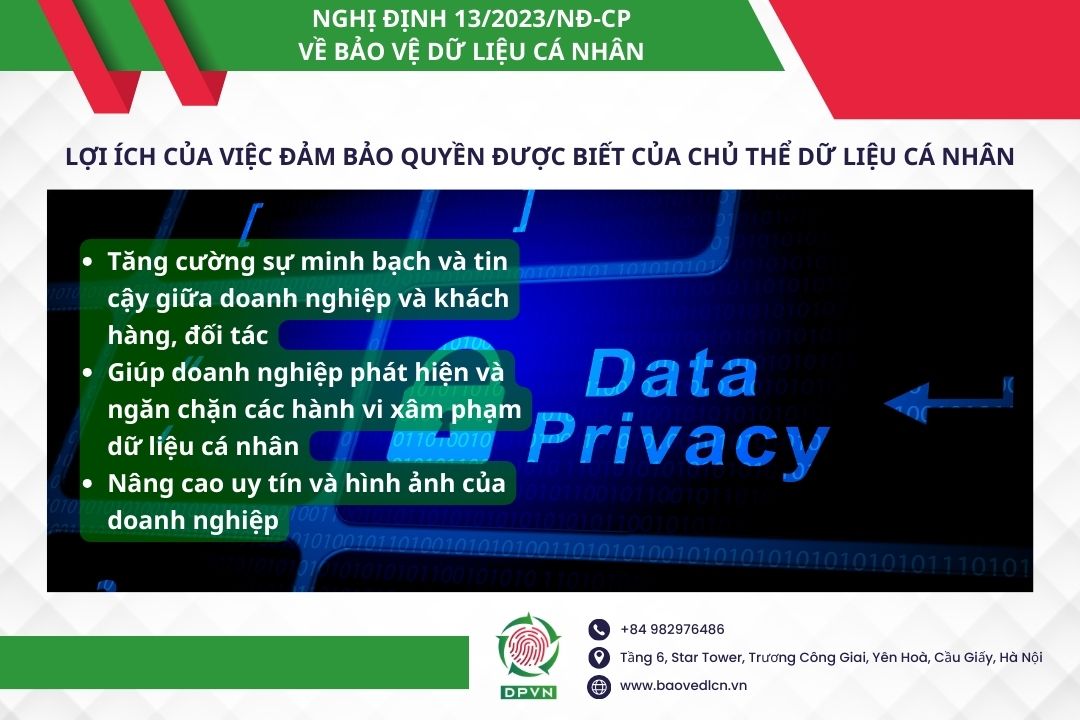 NGHỊ ĐỊNH 13/2023/NĐ-CP
VỀ BẢO VỆ DỮ LIỆU CÁ NHÂN

LỢI ÍCH CỦA VIỆC ĐẢM BẢO QUYỀN ĐƯỢC BIẾT CỦA CHỦ THỂ DỮ LIỆU CÁ NHÂN

- Tăng cường sự minh bạch và tin cậy giữa doanh nghiệp và khách hàng, đối tác
- Giúp doanh nghiệp phát hiện và ngăn chặn các hành vi xâm phạm dữ liệu cá nhân
- Nâng cao uy tín và hình ảnh của doanh nghiệp

Data Privacy

DPVN

+84 982976486
Tầng 6, Star Tower, Trương Công Giai, Yên Hoà, Cầu Giấy, Hà Nội
www.baovedlcn.vn